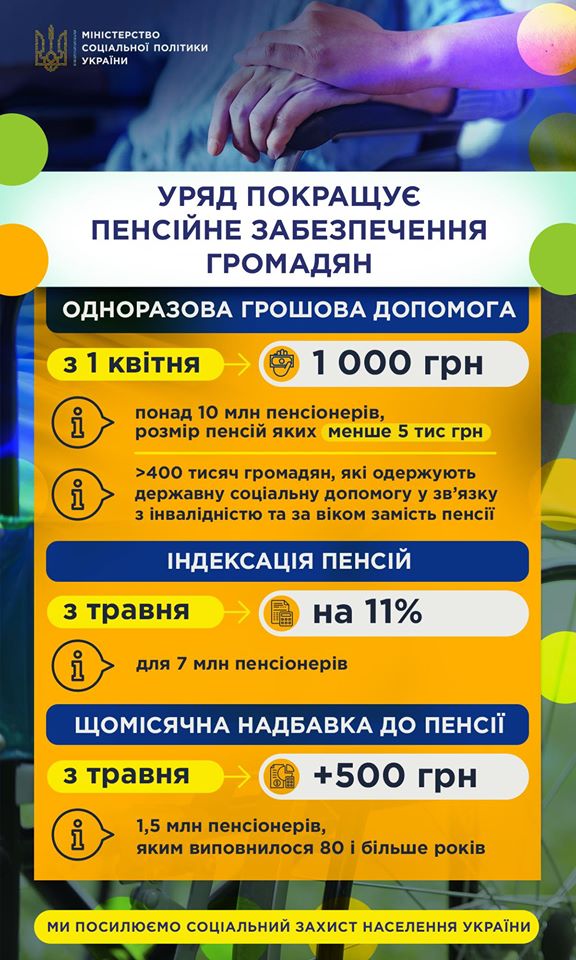 МІНІСТЕРСТВО СОЦІАЛЬНОЇ ПОЛІТИКИ УКРАЇНИ

УРЯД ПОКРАЩУЄ ПЕНСІЙНЕ ЗАБЕЗПЕЧЕННЯ ГРОМАДЯН

ОДНОРАЗОВА ГРОШОВА ДОПОМОГА

з 1 квітня

1 000 грн

понад 10 млн пенсіонерів, розмір пенсій яких менше 5 тис грн

>400 тисяч громадян, які одержують державну соціальну допомогу у зв'язку з інвалідністю та за віком замість пенсії

ІНДЕКСАЦІЯ ПЕНСІЙ

з травня

на 11%

для 7 млн пенсіонерів

ЩОМІСЯЧНА НАДБАВКА ДО ПЕНСІЇ

з травня

+500 грн

1,5 млн пенсіонерів, яким виповнилося 80 і більше років

МИ ПОСИЛЮЄМО СОЦІАЛЬНИЙ ЗАХИСТ НАСЕЛЕННЯ УКРАЇНИ